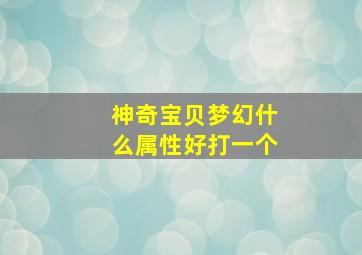 神奇宝贝梦幻什么属性好打一个